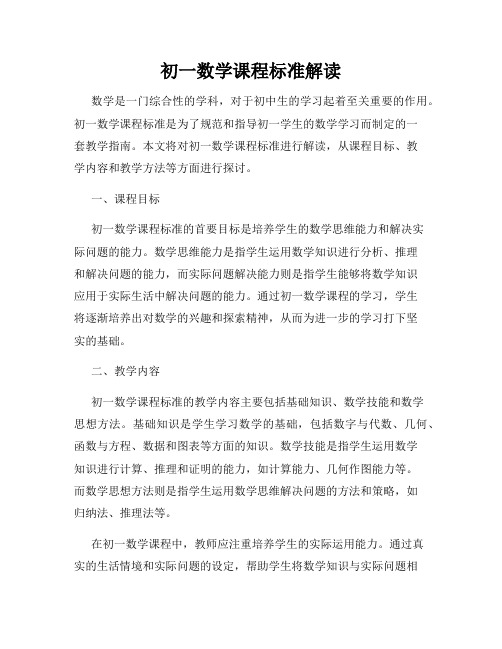 初一数学课程标准解读

数学是一门综合性的学科，对于初中生的学习起着至关重要的作用。初一数学课程标准是为了规范和指导初一学生的数学学习而制定的一套教学指南。本文将对初一数学课程标准进行解读，从课程目标、教学内容和教学方法等方面进行探讨。

一、课程目标

初一数学课程标准的首要目标是培养学生的数学思维能力和解决实际问题的能力。数学思维能力是指学生运用数学知识进行分析、推理和解决问题的能力，而实际问题解决能力则是指学生能够将数学知识应用于实际生活中解决问题的能力。通过初一数学课程的学习，学生将逐渐培养出对数学的兴趣和探索精神，从而为进一步的学习打下坚实的基础。

二、教学内容

初一数学课程标准的教学内容主要包括基础知识、数学技能和数学思想方法。基础知识是学生学习数学的基础，包括数字与代数、几何、函数与方程、数据和图表等方面的知识。数学技能是指学生运用数学知识进行计算、推理和证明的能力，如计算能力、几何作图能力等。而数学思想方法则是指学生运用数学思维解决问题的方法和策略，如归纳法、推理法等。

在初一数学课程中，教师应注重培养学生的实际运用能力。通过真实的生活情境和实际问题的设定，帮助学生将数学知识与实际问题相